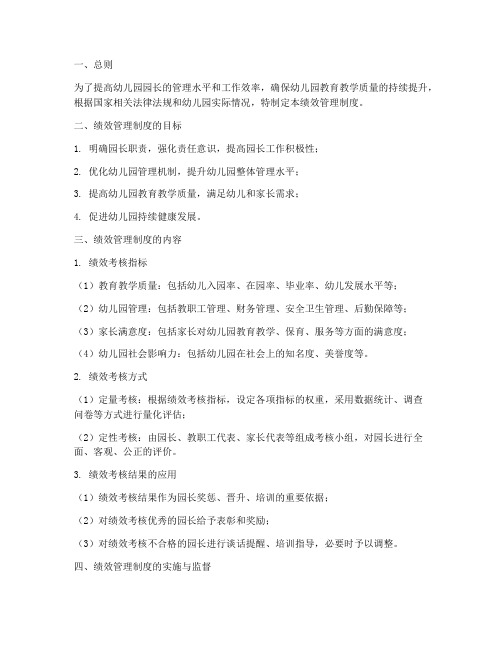 一、总则

为了提高幼儿园园长的管理水平和工作效率，确保幼儿园教育教学质量的持续提升，根据国家相关法律法规和幼儿园实际情况，特制定本绩效管理制度。

二、绩效管理制度的目标

1. 明确园长职责，强化责任意识，提高园长工作积极性；

2. 优化幼儿园管理机制，提升幼儿园整体管理水平；

3. 提高幼儿园教育教学质量，满足幼儿和家长需求；

4. 促进幼儿园持续健康发展。

三、绩效管理制度的内容

1. 绩效考核指标

（1）教育教学质量：包括幼儿入园率、在园率、毕业率、幼儿发展水平等；

（2）幼儿园管理：包括教职工管理、财务管理、安全卫生管理、后勤保障等；

（3）家长满意度：包括家长对幼儿园教育教学、保育、服务等方面的满意度；

（4）幼儿园社会影响力：包括幼儿园在社会上的知名度、美誉度等。

2. 绩效考核方式

（1）定量考核：根据绩效考核指标，设定各项指标的权重，采用数据统计、调查问卷等方式进行量化评估；

（2）定性考核：由园长、教职工代表、家长代表等组成考核小组，对园长进行全面、客观、公正的评价。

3. 绩效考核结果的应用

（1）绩效考核结果作为园长奖惩、晋升、培训的重要依据；

（2）对绩效考核优秀的园长给予表彰和奖励；

（3）对绩效考核不合格的园长进行谈话提醒、培训指导，必要时予以调整。

四、绩效管理制度的实施与监督